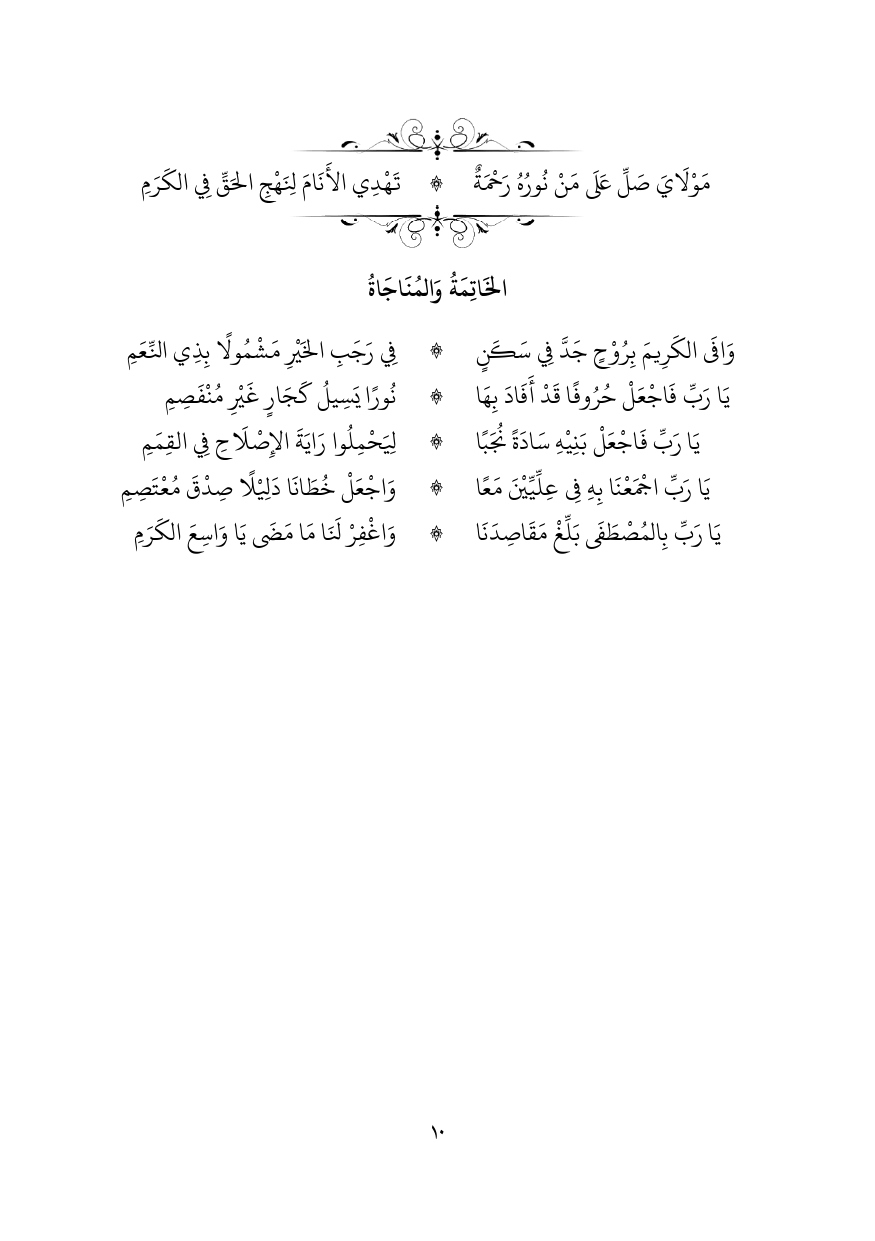 مَوْلَايَ صَلِّ عَلَى مَنْ نُورُهُ رَحْمَةٌ ۞ تَهْدِي الأَنَامَ لِنَهْجِ الحَقِّ فِي الكَرَمِ

الخَاتِمَةُ وَالمُنَاجَاةُ

وَافَى الكَرِيمَ بِرُوْحٍ جَدَّ فِي سَكَنٍ ۞ فِي رَجَبِ الخَيْرِ مَشْمُولًا بِذِي النِّعَمِ

يَا رَبِّ فَاجْعَلْ حُرُوفًا قَدْ أَفَادَ بِهَا ۞ نُورًا يَسِيلُ كَجَارٍ غَيْرِ مُنْفَصِمِ

يَا رَبِّ فَاجْعَلْ بَنِيْهِ سَادَةً نُجُبًا ۞ لِيَحْمِلُوا رَايَةَ الإِصْلَاحِ فِي القِمَمِ

يَا رَبِّ اجْمَعْنَا بِهِ فِي عِلِّيِّيْنَ مَعًا ۞ وَاجْعَلْ خُطَانَا دَلِيْلًا صِدْقَ مُعْتَصِمِ

يَا رَبِّ بِالمُصْطَفَى بَلِّغْ مَقَاصِدَنَا ۞ وَاغْفِرْ لَنَا مَا مَضَى يَا وَاسِعَ الكَرَمِ

١٠